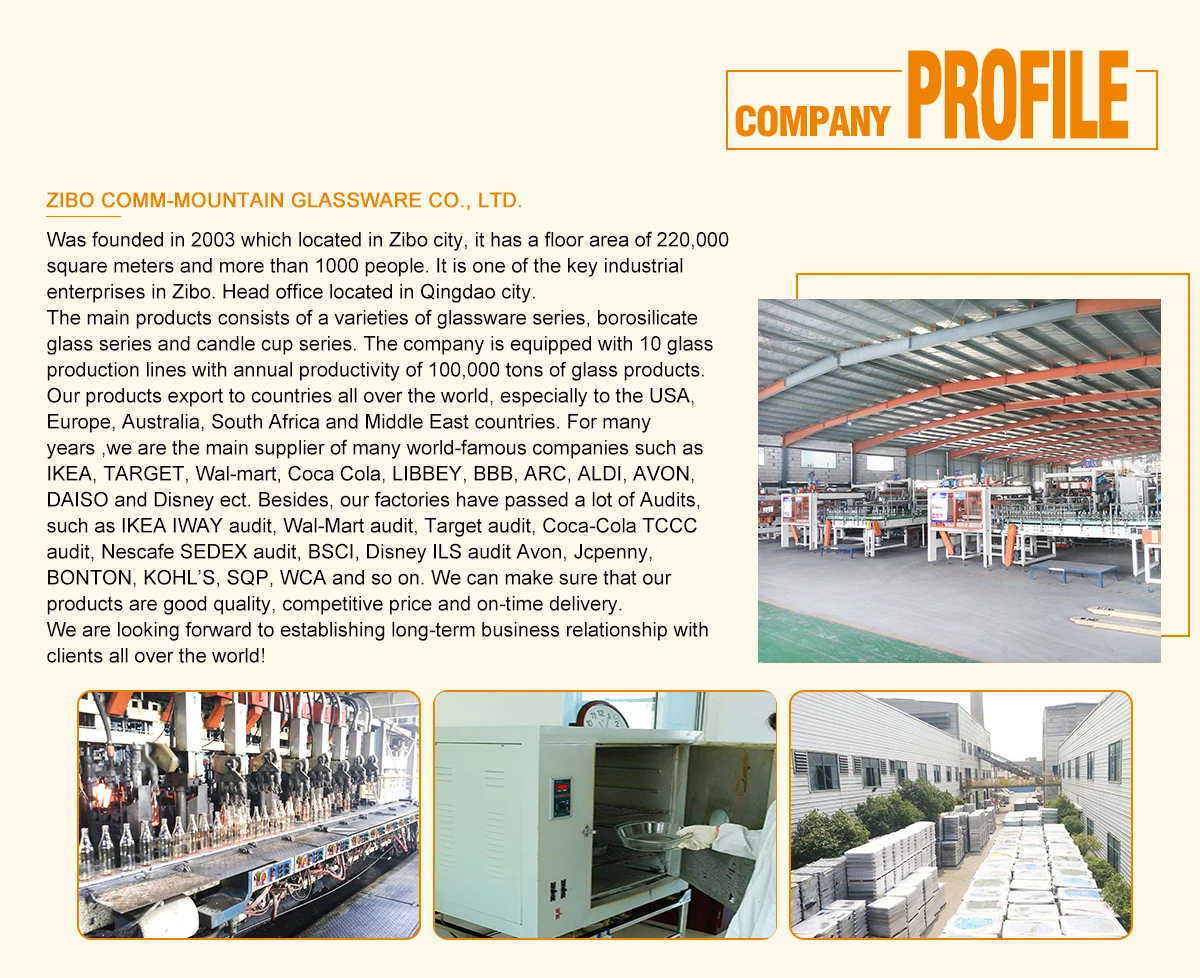 COMPANY PROFILE

ZIBO COMM-MOUNTAIN GLASSWARE CO., LTD.

Was founded in 2003 which located in Zibo city, it has a floor area of 220,000 square meters and more than 1000 people. It is one of the key industrial enterprises in Zibo. Head office located in Qingdao city.
The main products consists of a varieties of glassware series, borosilicate glass series and candle cup series. The company is equipped with 10 glass production lines with annual productivity of 100,000 tons of glass products. Our products export to countries all over the world, especially to the USA, Europe, Australia, South Africa and Middle East countries. For many years ,we are the main supplier of many world-famous companies such as IKEA, TARGET, Wal-mart, Coca Cola, LIBBEY, BBB, ARC, ALDI, AVON, DAISO and Disney ect. Besides, our factories have passed a lot of Audits, such as IKEA IWAY audit, Wal-Mart audit, Target audit, Coca-Cola TCCC audit, Nescafe SEDEX audit, BSCI, Disney ILS audit Avon, Jcpenny, BONTON, KOHL'S, SQP, WCA and so on. We can make sure that our products are good quality, competitive price and on-time delivery.
We are looking forward to establishing long-term business relationship with clients all over the world!